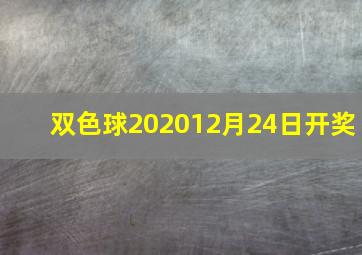 双色球202012月24日开奖